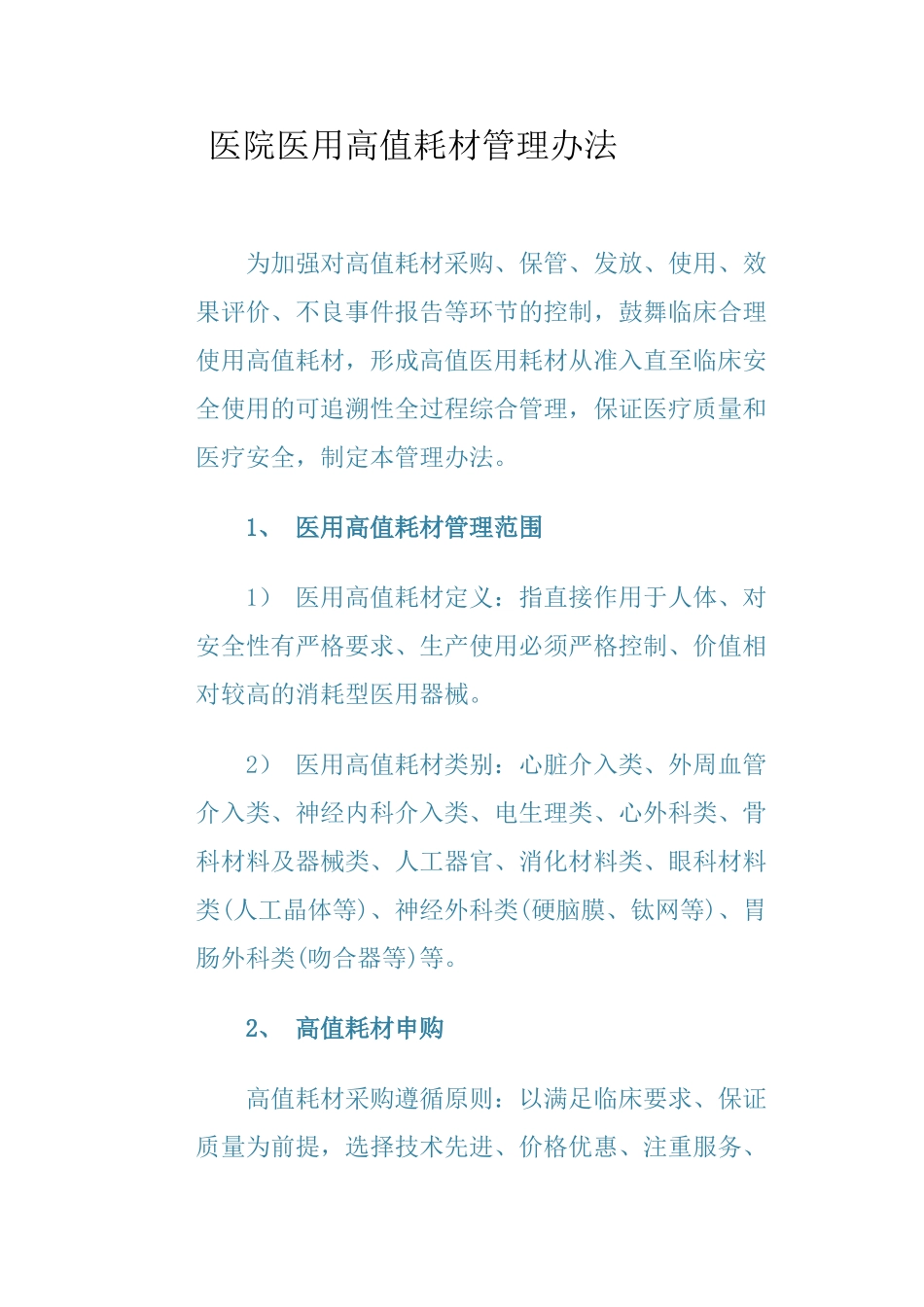 医院医用高值耗材管理办法

为加强对高值耗材采购、保管、发放、使用、效果评价、不良事件报告等环节的控制，鼓舞临床合理使用高值耗材，形成高值医用耗材从准入直至临床安全使用的可追溯性全过程综合管理，保证医疗质量和医疗安全，制定本管理办法。

1、 医用高值耗材管理范围

1） 医用高值耗材定义：指直接作用于人体、对安全性有严格要求、生产使用必须严格控制、价值相对较高的消耗型医用器械。

2） 医用高值耗材类别：心脏介入类、外周血管介入类、神经内科介入类、电生理类、心外科类、骨科材料及器械类、人工器官、消化材料类、眼科材料类(人工晶体等)、神经外科类(硬脑膜、钛网等)、胃肠外科类(吻合器等)等。

2、 高值耗材申购

高值耗材采购遵循原则：以满足临床要求、保证质量为前提，选择技术先进、价格优惠、注重服务、